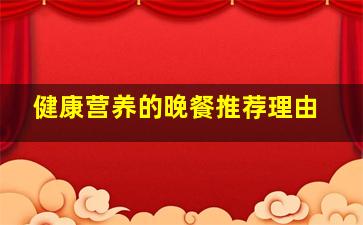 健康营养的晚餐推荐理由